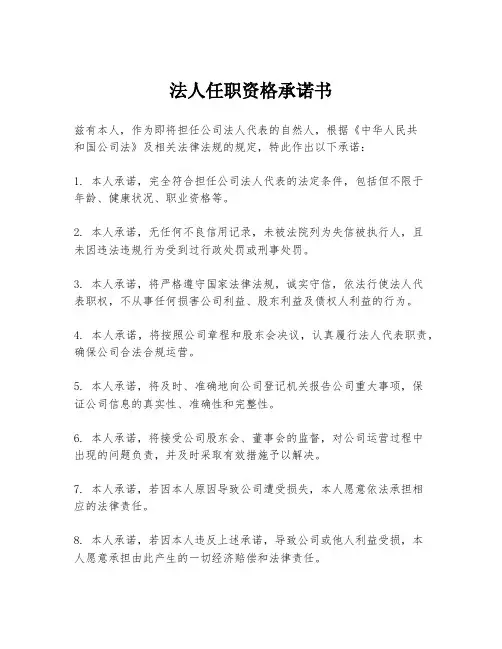 法人任职资格承诺书

兹有本人，作为即将担任公司法人代表的自然人，根据《中华人民共和国公司法》及相关法律法规的规定，特此作出以下承诺：

1. 本人承诺，完全符合担任公司法人代表的法定条件，包括但不限于年龄、健康状况、职业资格等。

2. 本人承诺，无任何不良信用记录，未被法院列为失信被执行人，且未因违法违规行为受到过行政处罚或刑事处罚。

3. 本人承诺，将严格遵守国家法律法规，诚实守信，依法行使法人代表职权，不从事任何损害公司利益、股东利益及债权人利益的行为。

4. 本人承诺，将按照公司章程和股东会决议，认真履行法人代表职责，确保公司合法合规运营。

5. 本人承诺，将及时、准确地向公司登记机关报告公司重大事项，保证公司信息的真实性、准确性和完整性。

6. 本人承诺，将接受公司股东会、董事会的监督，对公司运营过程中出现的问题负责，并及时采取有效措施予以解决。

7. 本人承诺，若因本人原因导致公司遭受损失，本人愿意依法承担相应的法律责任。

8. 本人承诺，若因本人违反上述承诺，导致公司或他人利益受损，本人愿意承担由此产生的一切经济赔偿和法律责任。